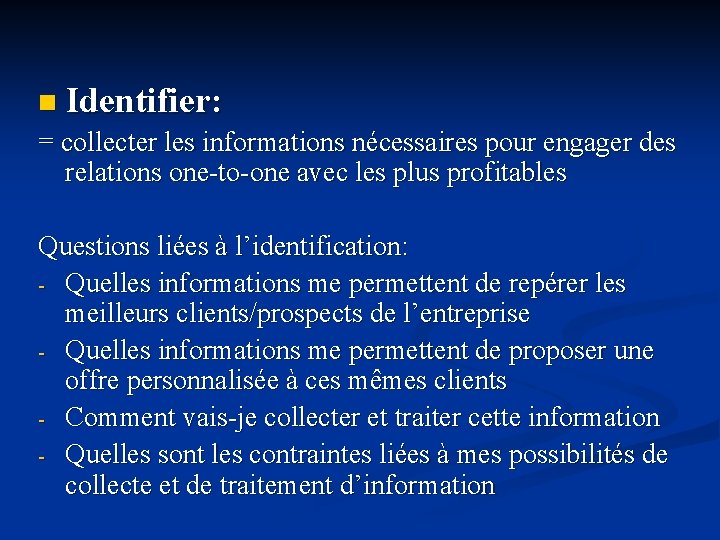 Identifier:

= collecter les informations nécessaires pour engager des relations one-to-one avec les plus profitables

Questions liées à l’identification:

- Quelles informations me permettent de repérer les meilleurs clients/prospects de l’entreprise
- Quelles informations me permettent de proposer une offre personnalisée à ces mêmes clients
- Comment vais-je collecter et traiter cette information
- Quelles sont les contraintes liées à mes possibilités de collecte et de traitement d’information